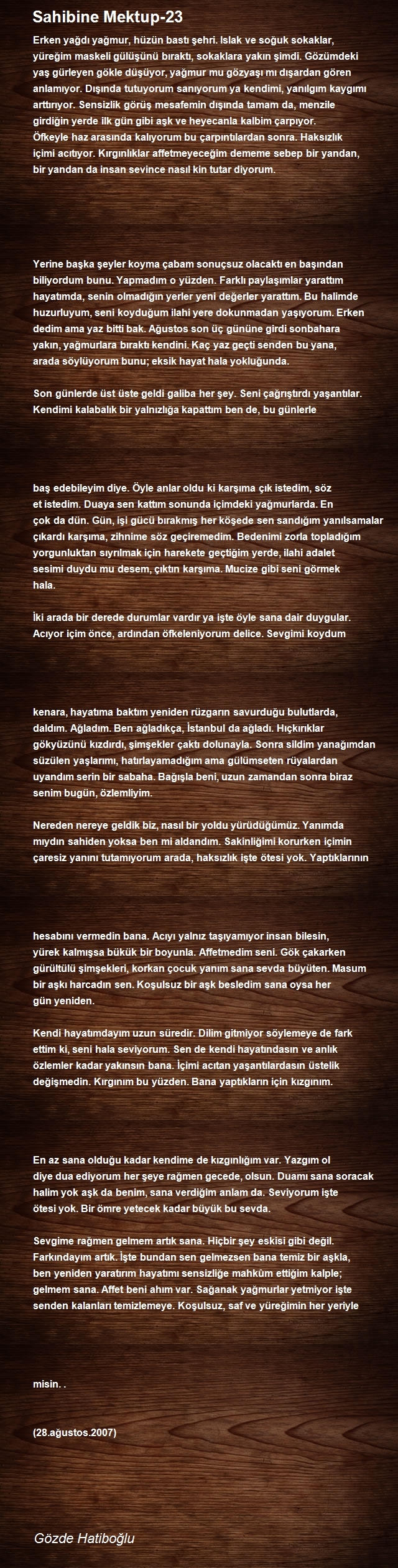 Sahibine Mektup-23

Erken yağdı yağmur, hüzün bastı şehri. Islak ve soğuk sokaklar, yüreğim maskeli gülüşünü bıraktı, sokaklara yakın şimdi. Gözümdeki yaş gürleyen gökle düşüyor, yağmur mu gözyaşı mı dışardan gören anlamıyor. Dışında tutuyorum sanıyorum ya kendimi, yanılgım kaygımı arttırıyor. Sensizlik görüş mesafemin dışında tamam da, menzile girdiğin yerde ilk gün gibi aşk ve heyecanla kalbim çarpıyor. Öfkeyle haz arasında kalıyorum bu çarpıntılardan sonra. Haksızlık içimi acıtıyor. Kırgınlıklar affetmeyeceğim dememe sebep bir yandan, bir yandan da insan sevince nasıl kin tutar diyorum.

Yerine başka şeyler koyma çabam sonuçsuz olacaktı en başından biliyordum bunu. Yapmadım o yüzden. Farklı paylaşımlar yarattım hayatımda, senin olmadığın yerler yeni değerler yarattım. Bu halimde huzurluyum, seni koyduğum ilahi yere dokunmadan yaşıyorum. Erken dedim ama yaz bitti bak. Ağustos son üç gününe girdi sonbahara yakın, yağmurlara bıraktı kendini. Kaç yaz geçti senden bu yana, arada söylüyorum bunu; eksik hayat hala yokluğunda.

Son günlerde üst üste geldi galiba her şey. Seni çağrıştırdı yaşantılar. Kendimi kalabalık bir yalnızlığa kapattım ben de, bu günlerle

baş edebileyim diye. Öyle anlar oldu ki karşıma çık istedim, söz et istedim. Duaya sen kattım sonunda içimdeki yağmurlarda. En çok da dün. Gün, işi gücü bırakmış her köşede sen sandığım yanılsamalar çıkardı karşıma, zihnime söz geçiremedim. Bedenimi zorla topladığım yorgunluktan sıyrılmak için harekete geçtiğim yerde, ilahi adalet sesimi duydu mu desem, çıktın karşıma. Mucize gibi seni görmek hala.

İki arada bir derede durumlar vardır ya işte öyle sana dair duygular. Acıyor içim önce, ardından öfkeleniyorum delice. Sevgimi koydum

kenara, hayatıma baktım yeniden rüzgarın savurduğu bulutlarda, daldım. Ağladım. Ben ağladıkça, İstanbul da ağladı. Hıçkırıklar gökyüzünü kızdırdı, şimşekler çaktı dolunayla. Sonra sildim yanağımdan süzülen yaşlarımı, hatırlayamadığım ama gülümseten rüyalardan uyandım serin bir sabaha. Bağışla beni, uzun zamandan sonra biraz senim bugün, özlemliyim.

Nereden nereye geldik biz, nasıl bir yoldu yürüdüğümüz. Yanımda mıydın sahiden yoksa ben mi aldandım. Sakinliğimi korurken içimin çaresiz yanını tutamıyorum arada, haksızlık işte ötesi yok. Yaptıklarının

hesabını vermedin bana. Acıyı yalnız taşıyamıyor insan bilesin, yürek kalmışsa bükük bir boyunla. Affetmedim seni. Gök çakarken gürültülü şimşekleri, korkan çocuk yanım sana sevda büyüten. Masum bir aşkı harcadın sen. Koşulsuz bir aşk besledim sana oysa her gün yeniden.

Kendi hayatımdayım uzun süredir. Dilim gitmiyor söylemeye de fark ettim ki, seni hala seviyorum. Sen de kendi hayatındasın ve anlık özlemler kadar yakınsın bana. İçimi acıtan yaşantılardasın üstelik değişmedin. Kırgınım bu yüzden. Bana yaptıkların için kızgınım.

En az sana olduğu kadar kendime de kızgınlığım var. Yazgım ol diye dua ediyorum her şeye rağmen gecede, olsun. Duamı sana soracak halim yok aşk da benim, sana verdiğim anlam da. Seviyorum işte ötesi yok. Bir ömre yetecek kadar büyük bu sevda.

Sevgime rağmen gelmem artık sana. Hiçbir şey eskisi gibi değil. Farkındayım artık. İşte bundan sen gelmezsen bana temiz bir aşkla, ben yeniden yaratırım hayatımı sensizliğe mahkûm ettiğim kalple; gelmem sana. Affet beni ahım var. Sağanak yağmurlar yetmiyor işte senden kalanları temizlemeye. Koşulsuz, saf ve yüreğimin her yeriyle

misin. .

(28.ağustos.2007)

Gözde Hatiboğlu